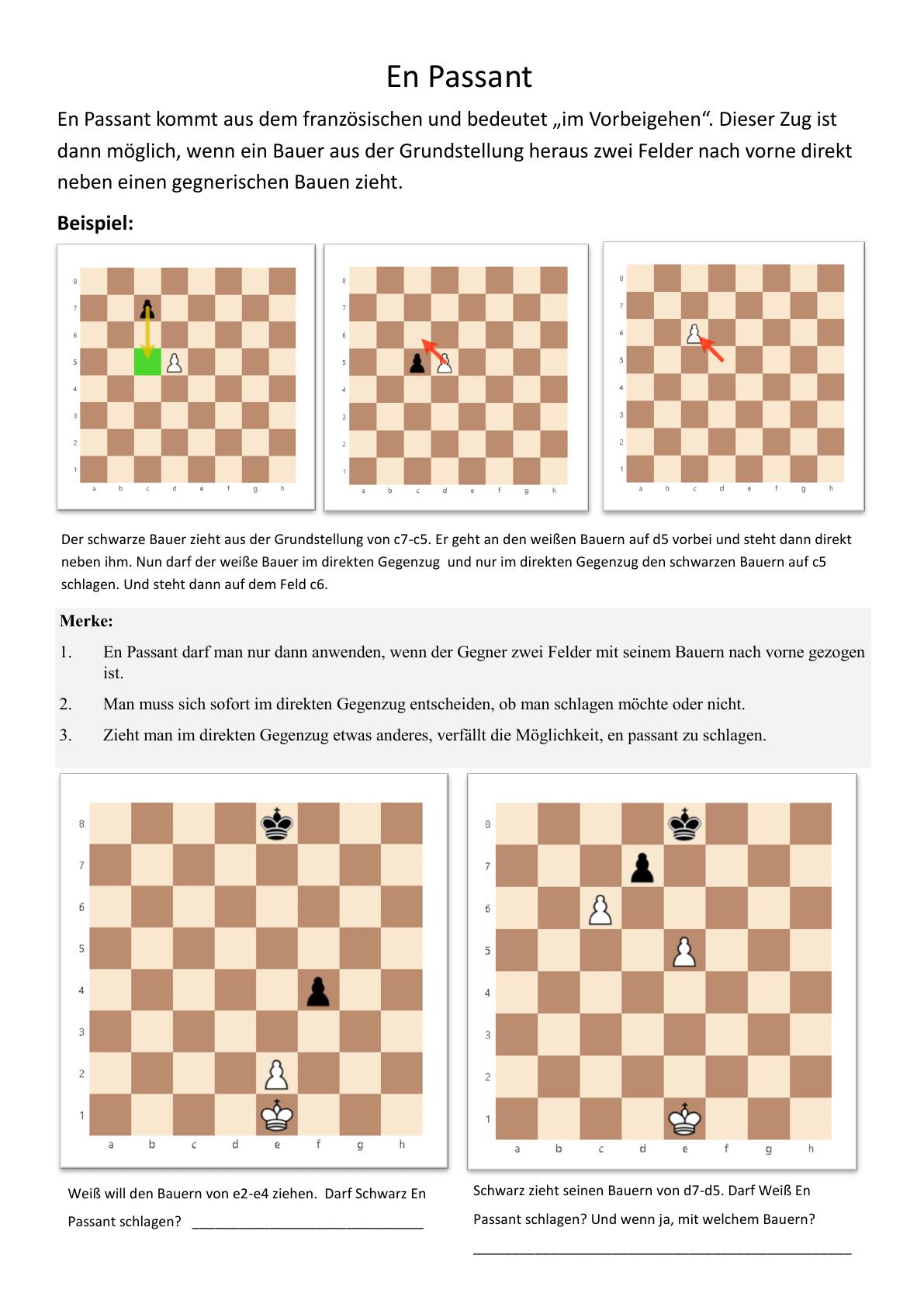 En Passant

En Passant kommt aus dem französischen und bedeutet „im Vorbeigehen“. Dieser Zug ist dann möglich, wenn ein Bauer aus der Grundstellung heraus zwei Felder nach vorne direkt neben einen gegnerischen Bauen zieht.

Beispiel:

8
7
6
5
4
3
2
1
a b c d e f g h

8
7
6
5
4
3
2
1
a b c d e f g h

8
7
6
5
4
3
2
1
a b c d e f g h

Der schwarze Bauer zieht aus der Grundstellung von c7-c5. Er geht an den weißen Bauern auf d5 vorbei und steht dann direkt neben ihm. Nun darf der weiße Bauer im direkten Gegenzug und nur im direkten Gegenzug den schwarzen Bauern auf c5 schlagen. Und steht dann auf dem Feld c6.

Merke:

1. En Passant darf man nur dann anwenden, wenn der Gegner zwei Felder mit seinem Bauern nach vorne gezogen ist.

2. Man muss sich sofort im direkten Gegenzug entscheiden, ob man schlagen möchte oder nicht.

3. Zieht man im direkten Gegenzug etwas anderes, verfällt die Möglichkeit, en passant zu schlagen.

8
7
6
5
4
3
2
1
a b c d e f g h

Weiß will den Bauern von e2-e4 ziehen. Darf Schwarz En Passant schlagen? ____

8
7
6
5
4
3
2
1
a b c d e f g h

Schwarz zieht seinen Bauern von d7-d5. Darf Weiß En Passant schlagen? Und wenn ja, mit welchem Bauern?

____